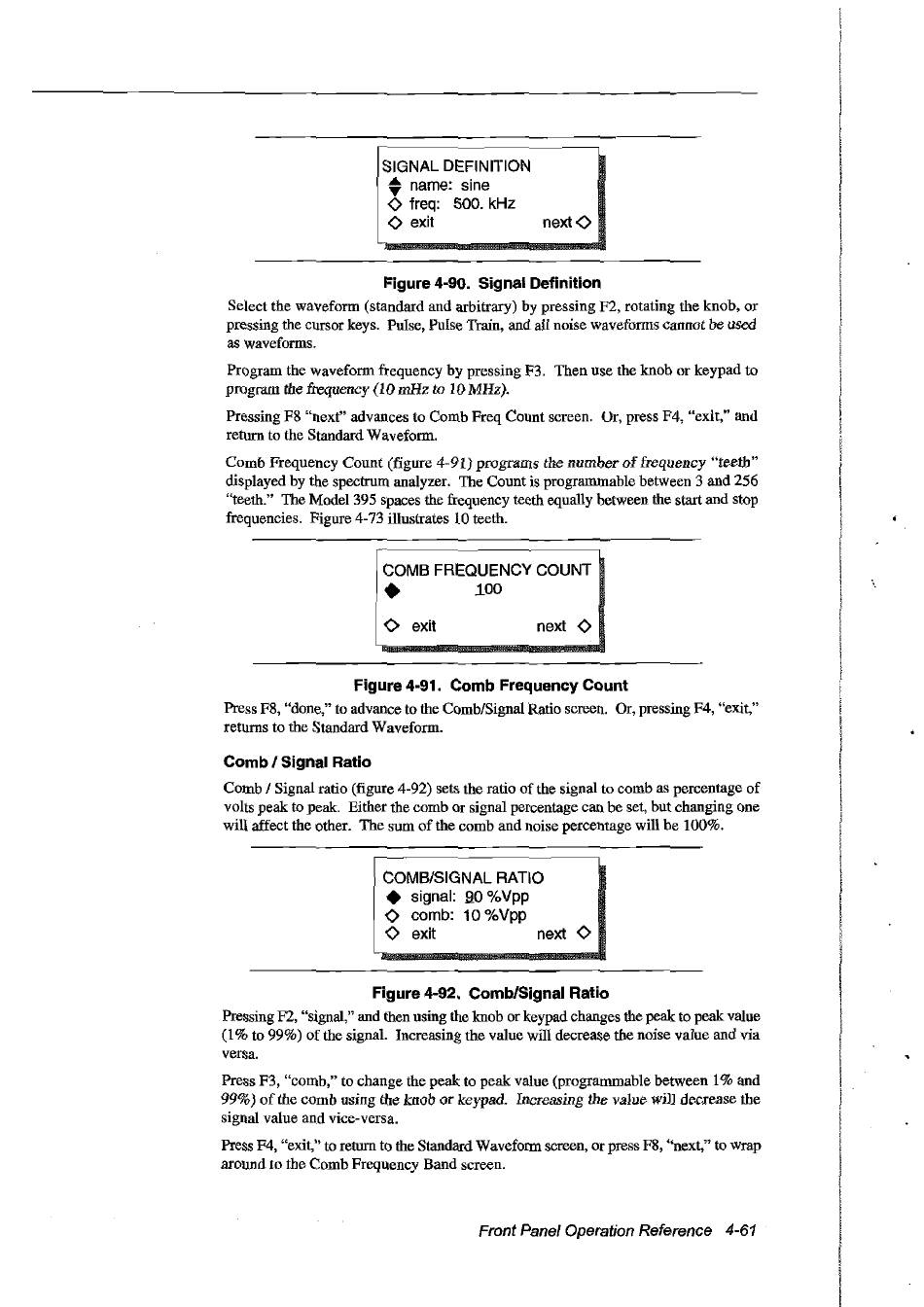 SIGNAL DEFINITION
name: sine
freq: 500. kHz
exit next

Figure 4-90. Signal Definition

Select the waveform (standard and arbitrary) by pressing F2, rotating the knob, or pressing the cursor keys. Pulse, Pulse Train, and all noise waveforms cannot be used as waveforms.

Program the waveform frequency by pressing F3. Then use the knob or keypad to program the frequency (10 mHz to 10 MHz).

Pressing F8 "next" advances to Comb Freq Count screen. Or, press F4, "exit," and return to the Standard Waveform.

Comb Frequency Count (figure 4-91) programs the number of frequency "teeth" displayed by the spectrum analyzer. The Count is programmable between 3 and 256 "teeth." The Model 395 spaces the frequency teeth equally between the start and stop frequencies. Figure 4-73 illustrates 10 teeth.

COMB FREQUENCY COUNT
100
exit next

Figure 4-91. Comb Frequency Count

Press F8, "done," to advance to the Comb/Signal Ratio screen. Or, pressing F4, "exit," returns to the Standard Waveform.

Comb / Signal Ratio

Comb / Signal ratio (figure 4-92) sets the ratio of the signal to comb as percentage of volts peak to peak. Either the comb or signal percentage can be set, but changing one will affect the other. The sum of the comb and noise percentage will be 100%.

COMB/SIGNAL RATIO
signal: 90 %Vpp
comb: 10 %Vpp
exit next

Figure 4-92. Comb/Signal Ratio

Pressing F2, "signal," and then using the knob or keypad changes the peak to peak value (1% to 99%) of the signal. Increasing the value will decrease the noise value and via versa.

Press F3, "comb," to change the peak to peak value (programmable between 1% and 99%) of the comb using the knob or keypad. Increasing the value will decrease the signal value and vice-versa.

Press F4, "exit," to return to the Standard Waveform screen, or press F8, "next," to wrap around to the Comb Frequency Band screen.

Front Panel Operation Reference 4-61